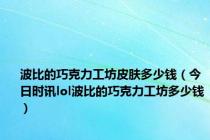 波比的巧克力工坊皮肤多少钱（今日时讯lol波比的巧克力工坊多少钱）